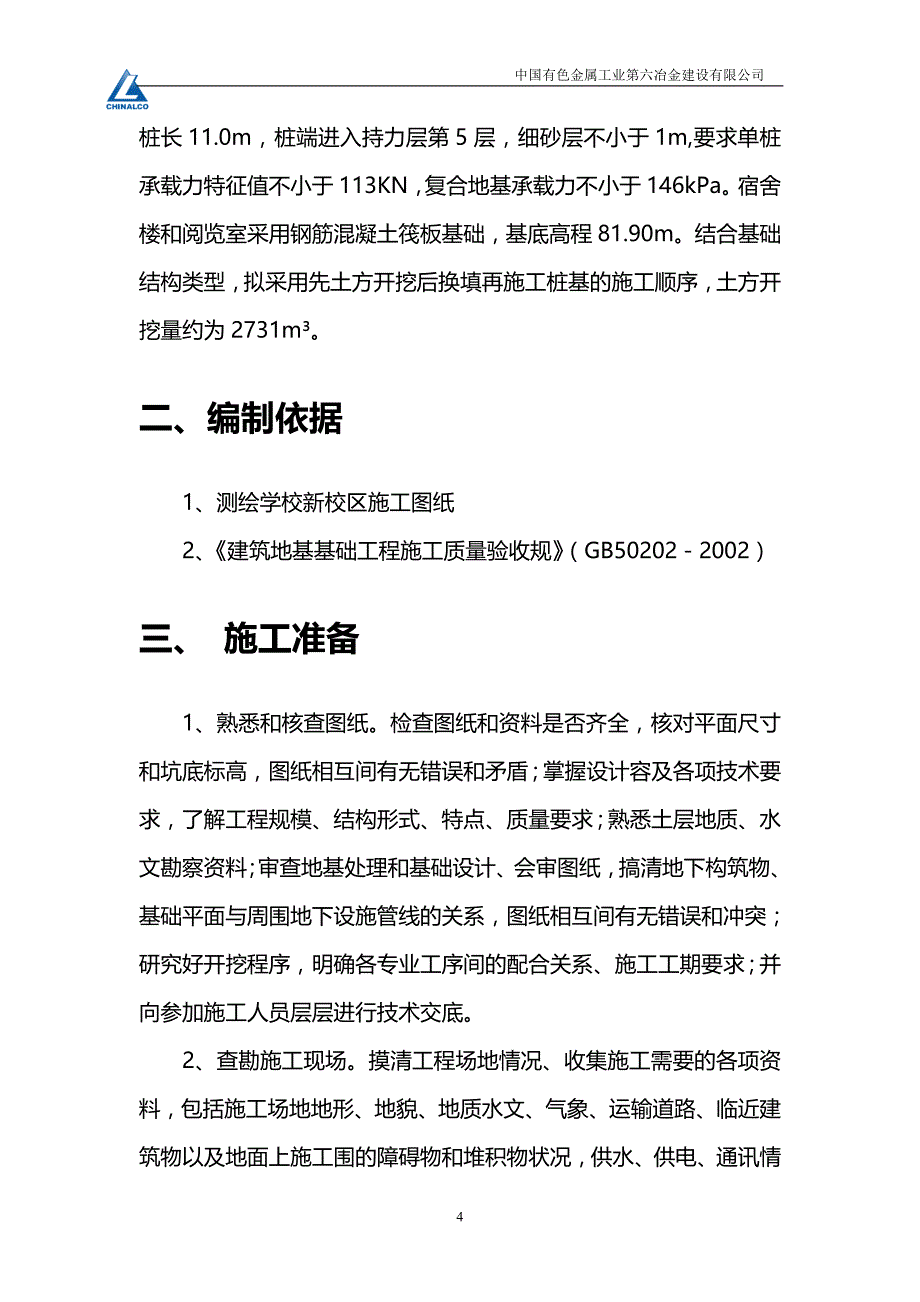 CHINALCO

中国有色金属工业第六冶金建设有限公司

桩长 11.0m，桩端进入持力层第 5 层，细砂层不小于 1m,要求单桩承载力特征值不小于 113KN，复合地基承载力不小于 146kPa。宿舍楼和阅览室采用钢筋混凝土筏板基础，基底高程 81.90m。结合基础结构类型，拟采用先土方开挖后换填再施工桩基的施工顺序，土方开挖量约为 2731m³。

二、编制依据

1、测绘学校新校区施工图纸

2、《建筑地基基础工程施工质量验收规》（GB50202－2002）

三、 施工准备

1、熟悉和核查图纸。检查图纸和资料是否齐全，核对平面尺寸和坑底标高，图纸相互间有无错误和矛盾；掌握设计容及各项技术要求，了解工程规模、结构形式、特点、质量要求；熟悉土层地质、水文勘察资料；审查地基处理和基础设计、会审图纸，搞清地下构筑物、基础平面与周围地下设施管线的关系，图纸相互间有无错误和冲突；研究好开挖程序，明确各专业工序间的配合关系、施工工期要求；并向参加施工人员层层进行技术交底。

2、查勘施工现场。摸清工程场地情况、收集施工需要的各项资料，包括施工场地地形、地貌、地质水文、气象、运输道路、临近建筑物以及地面上施工围的障碍物和堆积物状况，供水、供电、通讯情

4